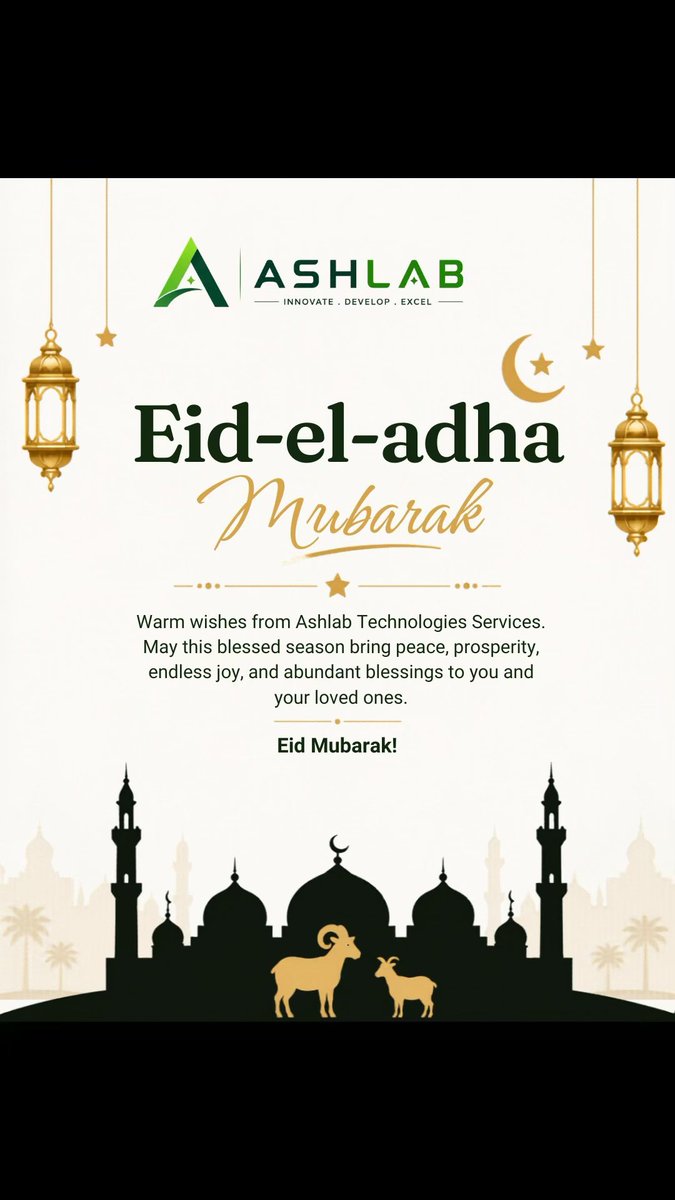 ASHLAB
INNOVATE . DEVELOP . EXCEL

Eid-el-adha
Mubarak

Warm wishes from Ashlab Technologies Services. May this blessed season bring peace, prosperity, endless joy, and abundant blessings to you and your loved ones.

Eid Mubarak!